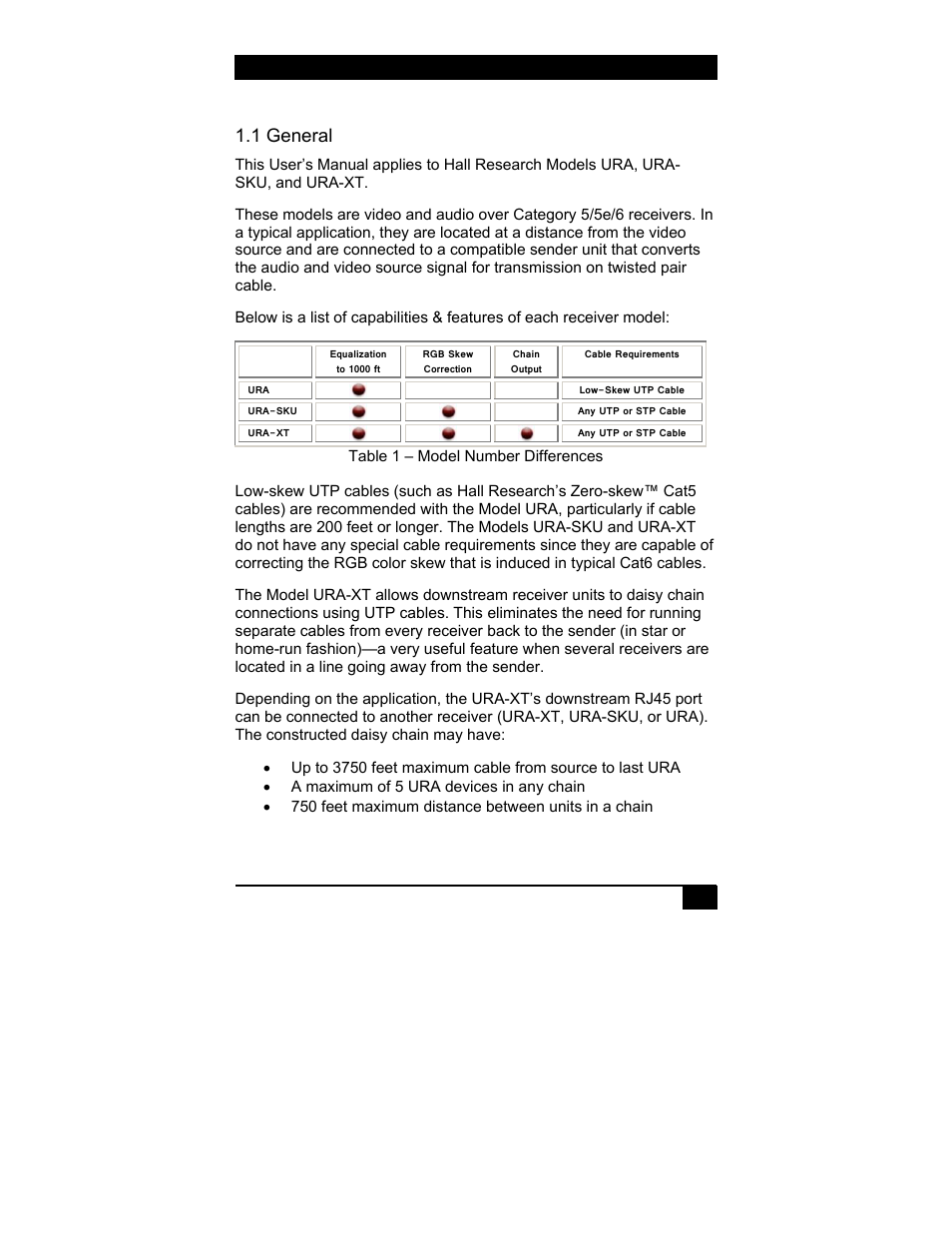 1.1 General

This User's Manual applies to Hall Research Models URA, URA-SKU, and URA-XT.

These models are video and audio over Category 5/5e/6 receivers. In a typical application, they are located at a distance from the video source and are connected to a compatible sender unit that converts the audio and video source signal for transmission on twisted pair cable.

Below is a list of capabilities & features of each receiver model:

| | Equalization to 1000 ft | RGB Skew Correction | Chain Output | Cable Requirements |
|---|---|---|---|---|
| URA | ● | | | Low-Skew UTP Cable |
| URA-SKU | ● | ● | | Any UTP or STP Cable |
| URA-XT | ● | ● | ● | Any UTP or STP Cable |

Table 1 – Model Number Differences

Low-skew UTP cables (such as Hall Research's Zero-skew™ Cat5 cables) are recommended with the Model URA, particularly if cable lengths are 200 feet or longer. The Models URA-SKU and URA-XT do not have any special cable requirements since they are capable of correcting the RGB color skew that is induced in typical Cat6 cables.

The Model URA-XT allows downstream receiver units to daisy chain connections using UTP cables. This eliminates the need for running separate cables from every receiver back to the sender (in star or home-run fashion)—a very useful feature when several receivers are located in a line going away from the sender.

Depending on the application, the URA-XT's downstream RJ45 port can be connected to another receiver (URA-XT, URA-SKU, or URA). The constructed daisy chain may have:

• Up to 3750 feet maximum cable from source to last URA
• A maximum of 5 URA devices in any chain
• 750 feet maximum distance between units in a chain